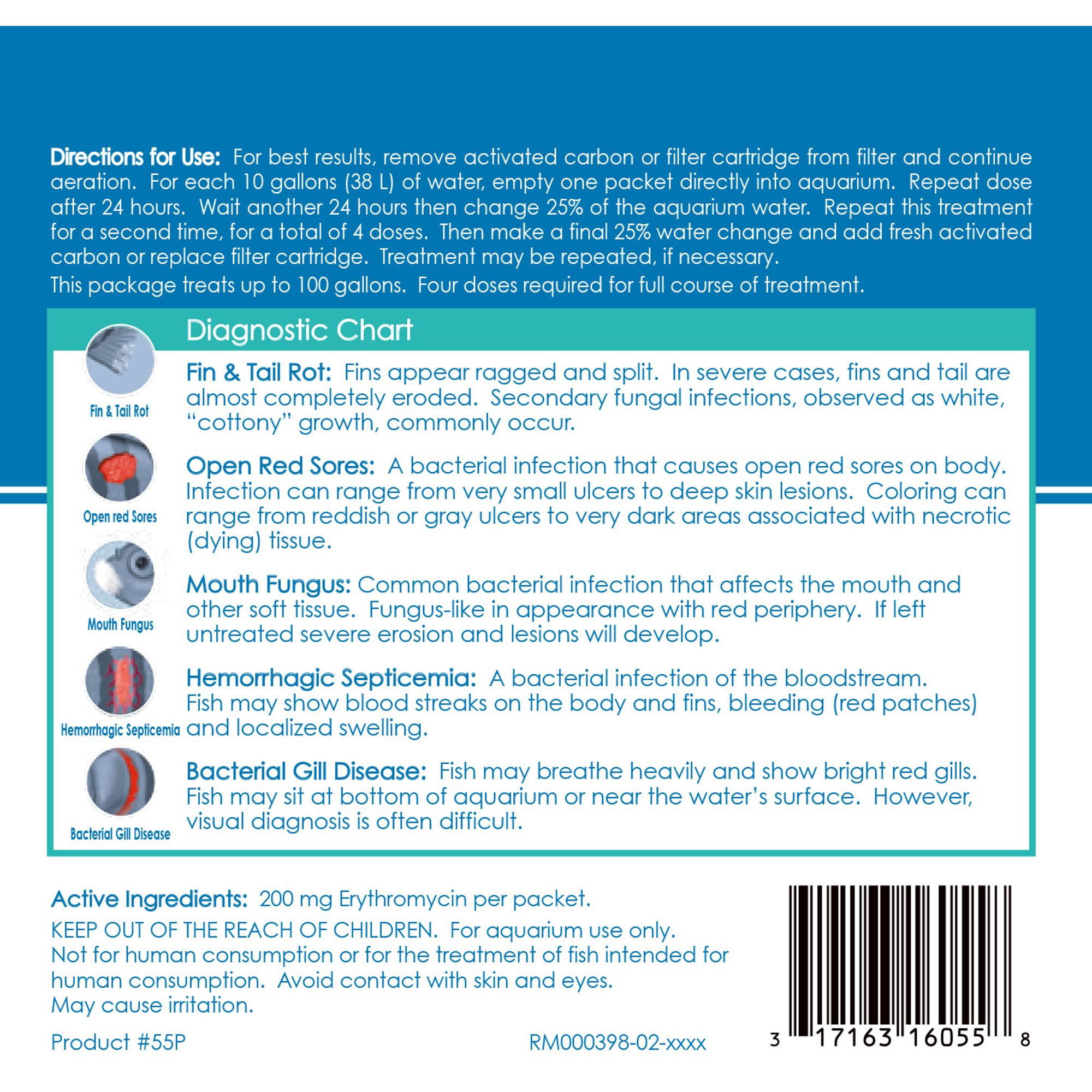 Directions for Use: For best results, remove activated carbon or filter cartridge from filter and continue aeration. For each 10 gallons (38 L) of water, empty one packet directly into aquarium. Repeat dose after 24 hours. Wait another 24 hours then change 25% of the aquarium water. Repeat this treatment for a second time, for a total of 4 doses. Then make a final 25% water change and add fresh activated carbon or replace filter cartridge. Treatment may be repeated, if necessary.

This package treats up to 100 gallons. Four doses required for full course of treatment.

Diagnostic Chart

Fin & Tail Rot

Fin & Tail Rot: Fins appear ragged and split. In severe cases, fins and tail are almost completely eroded. Secondary fungal infections, observed as white, "cottony" growth, commonly occur.

Open red Sores

Open Red Sores: A bacterial infection that causes open red sores on body. Infection can range from very small ulcers to deep skin lesions. Coloring can range from reddish or gray ulcers to very dark areas associated with necrotic (dying) tissue.

Mouth Fungus

Mouth Fungus: Common bacterial infection that affects the mouth and other soft tissue. Fungus-like in appearance with red periphery. If left untreated severe erosion and lesions will develop.

Hemorrhagic Septicemia

Hemorrhagic Septicemia: A bacterial infection of the bloodstream. Fish may show blood streaks on the body and fins, bleeding (red patches) and localized swelling.

Bacterial Gill Disease

Bacterial Gill Disease: Fish may breathe heavily and show bright red gills. Fish may sit at bottom of aquarium or near the water's surface. However, visual diagnosis is often difficult.

Active Ingredients: 200 mg Erythromycin per packet.

KEEP OUT OF THE REACH OF CHILDREN. For aquarium use only.
Not for human consumption or for the treatment of fish intended for human consumption. Avoid contact with skin and eyes.
May cause irritation.

Product #55P

RM000398-02-xxxx

3 17163 16055 8